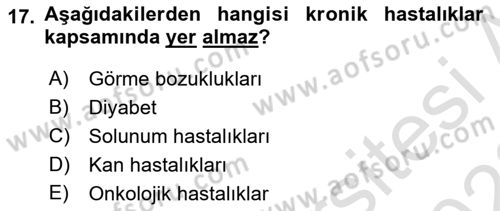 17. Aşağıdakilerden hangisi kronik hastalıklar kapsamında yer almaz?

A) Görme bozuklukları
B) Diyabet
C) Solunum hastalıkları
D) Kan hastalıkları
E) Onkolojik hastalıklar

www.aofsoru.com
www.aofsoru.com
www.aofsoru.com
www.aofsoru.com